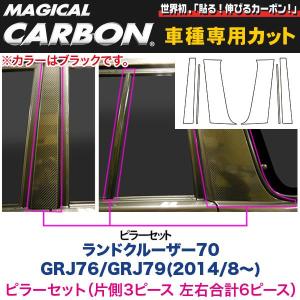 MAGICAL CARBON®

世界初，「貼る！伸びるカーボン！」

車種専用カット

※カラーはブラックです。

ピラーセット

ランドクルーザー70
GRJ76/GRJ79(2014/8~)
ピラーセット(片側3ピース 左右合計6ピース)